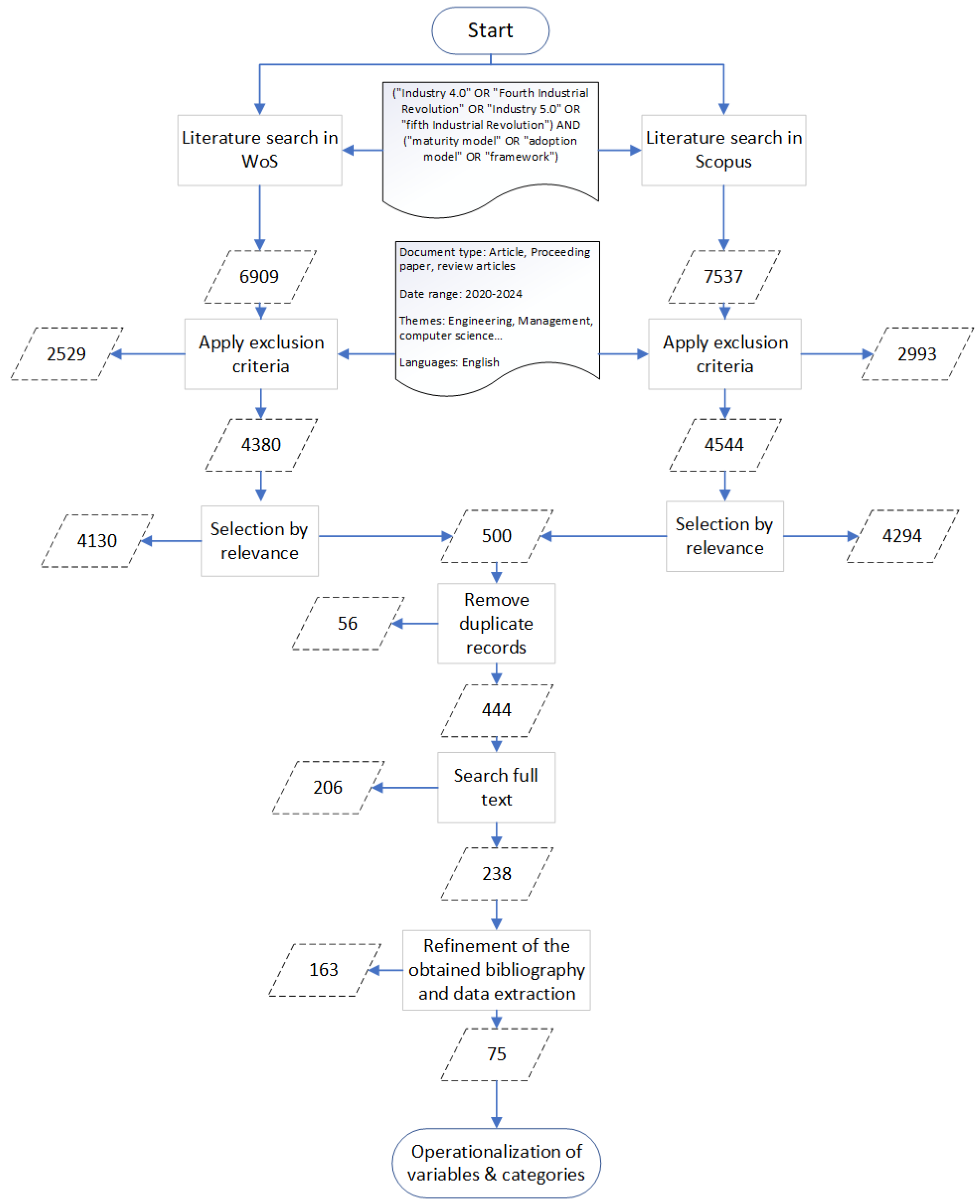 Start

Literature search in WoS

("Industry 4.0" OR "Fourth Industrial Revolution" OR "Industry 5.0" OR "fifth Industrial Revolution") AND ("maturity model" OR "adoption model" OR "framework")

Literature search in Scopus

6909

Document type: Article, Proceeding paper, review articles

Date range: 2020-2024

Themes: Engineering, Management, computer science...

Languages: English

7537

2529

Apply exclusion criteria

Apply exclusion criteria

2993

4380

4544

4130

Selection by relevance

500

Selection by relevance

4294

56

Remove duplicate records

444

206

Search full text

238

163

Refinement of the obtained bibliography and data extraction

75

Operationalization of variables & categories